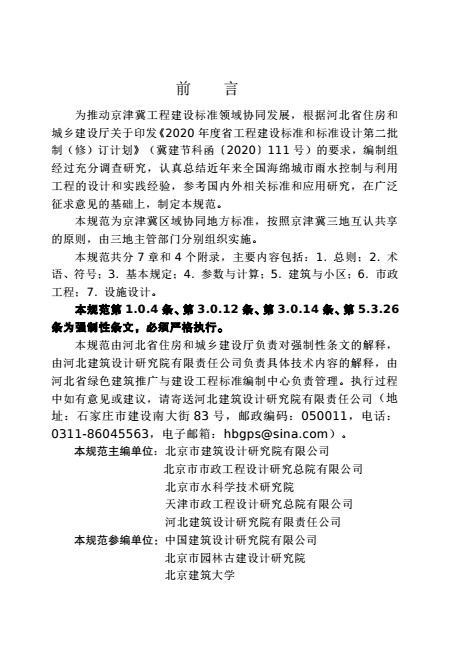 前　言

为推动京津冀工程建设标准领域协同发展，根据河北省住房和城乡建设厅关于印发《2020 年度省工程建设标准和标准设计第二批制（修）订计划》（冀建节科函〔2020〕111 号）的要求，编制组经过充分调查研究，认真总结近年来全国海绵城市雨水控制与利用工程的设计和实践经验，参考国内外相关标准和应用研究，在广泛征求意见的基础上，制定本规范。

本规范为京津冀区域协同地方标准，按照京津冀三地互认共享的原则，由三地主管部门分别组织实施。

本规范共分 7 章和 4 个附录，主要内容包括：1. 总则；2. 术语、符号；3. 基本规定；4. 参数与计算；5. 建筑与小区；6. 市政工程；7. 设施设计。

本规范第 1.0.4 条、第 3.0.12 条、第 3.0.14 条、第 5.3.26 条为强制性条文，必须严格执行。

本规范由河北省住房和城乡建设厅负责对强制性条文的解释，由河北建筑设计研究院有限责任公司负责具体技术内容的解释，由河北省绿色建筑推广与建设工程标准编制中心负责管理。执行过程中如有意见或建议，请寄送河北建筑设计研究院有限责任公司（地址：石家庄市建设南大街 83 号，邮政编码：050011，电话：0311-86045563，电子邮箱：hbgps@sina.com）。

本规范主编单位：北京市建筑设计研究院有限公司
北京市市政工程设计研究总院有限公司
北京市水科学技术研究院
天津市政工程设计研究总院有限公司
河北建筑设计研究院有限责任公司

本规范参编单位：中国建筑设计研究院有限公司
北京市园林古建设计研究院
北京建筑大学